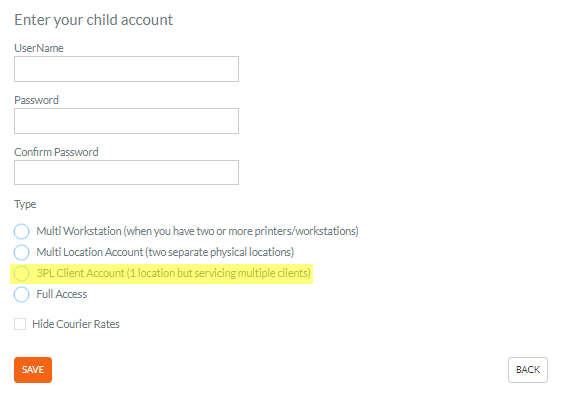 Enter your child account

UserName

Password

Confirm Password

Type

Multi Workstation (when you have two or more printers/workstations)

Multi Location Account (two separate physical locations)

3PL Client Account (1 location but servicing multiple clients)

Full Access

Hide Courier Rates

SAVE

BACK